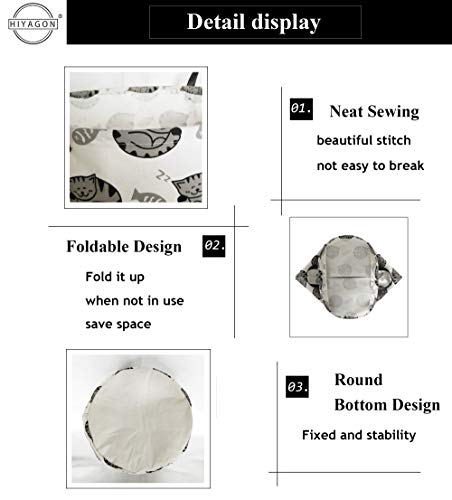 HIYAGON®

Detail display

01. Neat Sewing

beautiful stitch

not easy to break

Foldable Design 02.

Fold it up

when not in use

save space

03. Round Bottom Design

Fixed and stability